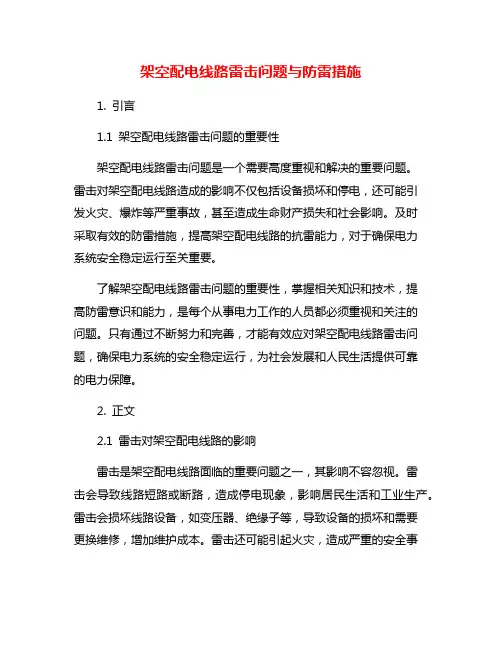 架空配电线路雷击问题与防雷措施

1. 引言

1.1 架空配电线路雷击问题的重要性

架空配电线路雷击问题是一个需要高度重视和解决的重要问题。雷击对架空配电线路造成的影响不仅包括设备损坏和停电，还可能引发火灾、爆炸等严重事故，甚至造成生命财产损失和社会影响。及时采取有效的防雷措施，提高架空配电线路的抗雷能力，对于确保电力系统安全稳定运行至关重要。

了解架空配电线路雷击问题的重要性，掌握相关知识和技术，提高防雷意识和能力，是每个从事电力工作的人员都必须重视和关注的问题。只有通过不断努力和完善，才能有效应对架空配电线路雷击问题，确保电力系统的安全稳定运行，为社会发展和人民生活提供可靠的电力保障。

2. 正文

2.1 雷击对架空配电线路的影响

雷击是架空配电线路面临的重要问题之一，其影响不容忽视。雷击会导致线路短路或断路，造成停电现象，影响居民生活和工业生产。雷击会损坏线路设备，如变压器、绝缘子等，导致设备的损坏和需要更换维修，增加维护成本。雷击还可能引起火灾，造成严重的安全事